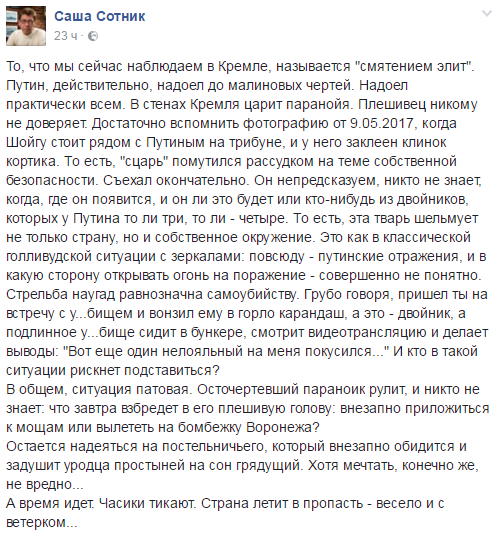 Саша Сотник
23 ч ·

То, что мы сейчас наблюдаем в Кремле, называется "смятением элит". Путин, действительно, надоел до малиновых чертей. Надоел практически всем. В стенах Кремля царит паранойя. Плешивец никому не доверяет. Достаточно вспомнить фотографию от 9.05.2017, когда Шойгу стоит рядом с Путиным на трибуне, и у него заклеен клинок кортика. То есть, "сцарь" помутился рассудком на теме собственной безопасности. Съехал окончательно. Он непредсказуем, никто не знает, когда, где он появится, и он ли это будет или кто-нибудь из двойников, которых у Путина то ли три, то ли - четыре. То есть, эта тварь шельмует не только страну, но и собственное окружение. Это как в классической голливудской ситуации с зеркалами: повсюду - путинские отражения, и в какую сторону открывать огонь на поражение - совершенно не понятно. Стрельба наугад равнозначна самоубийству. Грубо говоря, пришел ты на встречу с у...бищем и вонзил ему в горло карандаш, а это - двойник, а подлинное у...бище сидит в бункере, смотрит видеотрансляцию и делает выводы: "Вот еще один нелояльный на меня покусился..." И кто в такой ситуации рискнет подставиться?
В общем, ситуация патовая. Осточертевший параноик рулит, и никто не знает: что завтра взбредет в его плешивую голову: внезапно приложиться к мощам или вылететь на бомбежку Воронежа?
Остается надеяться на постельничьего, который внезапно обидится и задушит уродца простыней на сон грядущий. Хотя мечтать, конечно же, не вредно...
А время идет. Часики тикают. Страна летит в пропасть - весело и с ветерком...